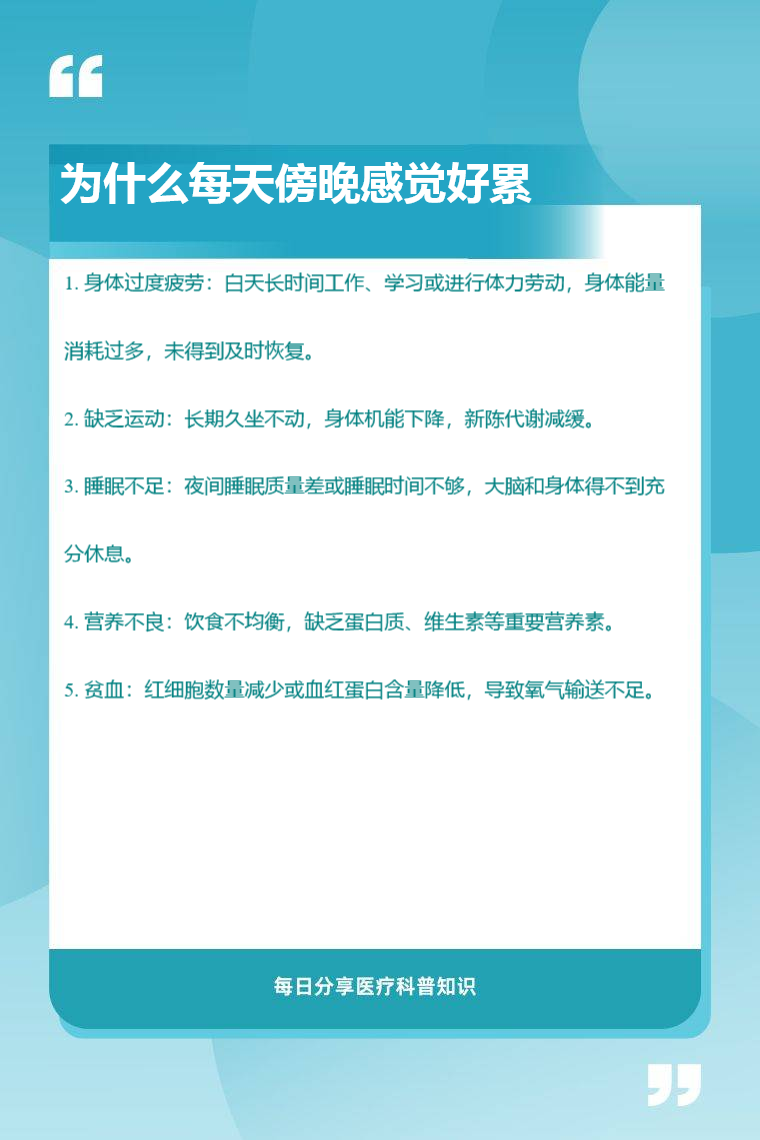 为什么每天傍晚感觉好累

1. 身体过度疲劳：白天长时间工作、学习或进行体力劳动，身体能量消耗过多，未得到及时恢复。

2. 缺乏运动：长期久坐不动，身体机能下降，新陈代谢减缓。

3. 睡眠不足：夜间睡眠质量差或睡眠时间不够，大脑和身体得不到充分休息。

4. 营养不良：饮食不均衡，缺乏蛋白质、维生素等重要营养素。

5. 贫血：红细胞数量减少或血红蛋白含量降低，导致氧气输送不足。

每日分享医疗科普知识